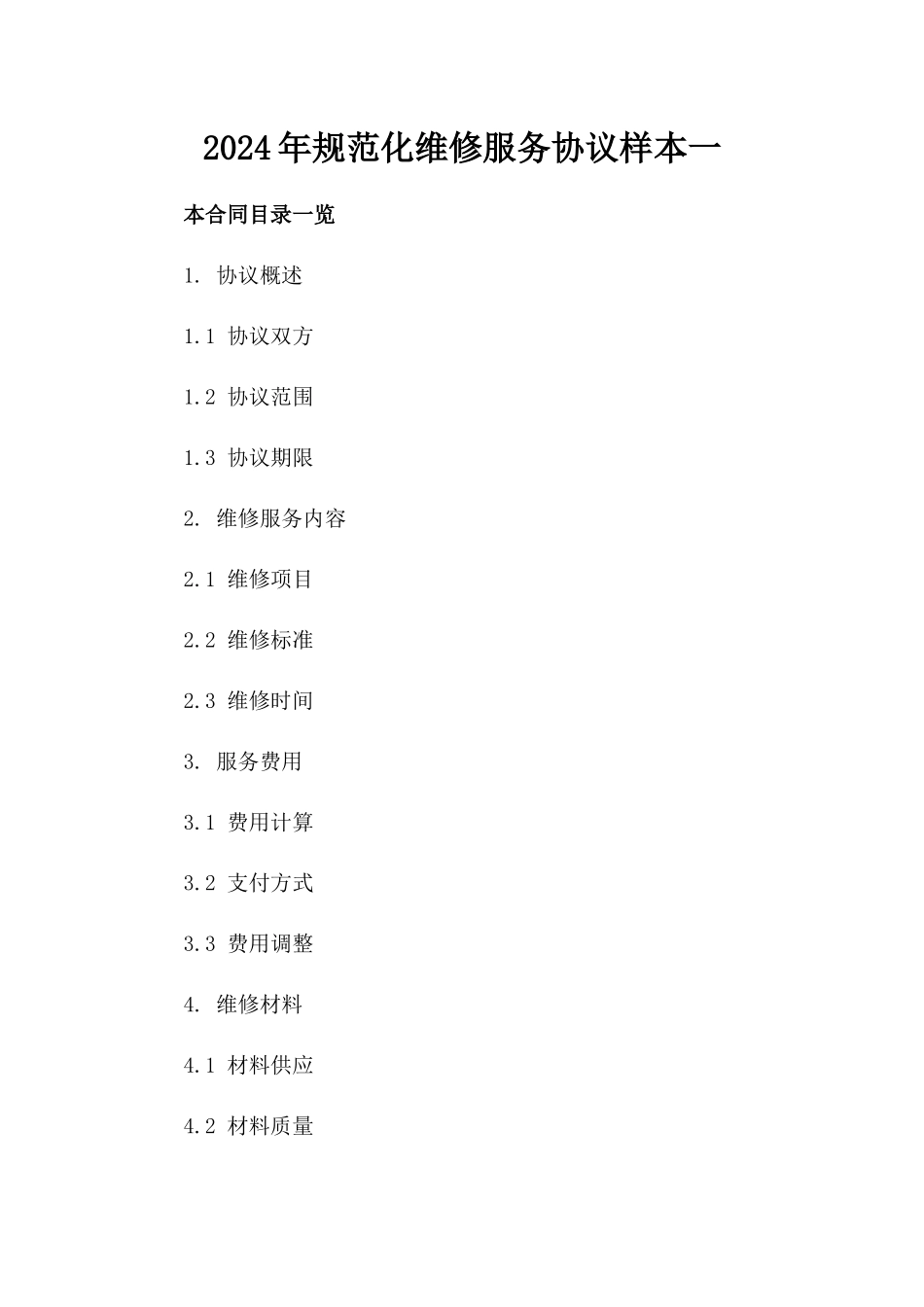 2024年规范化维修服务协议样本一

本合同目录一览

1. 协议概述

1.1 协议双方

1.2 协议范围

1.3 协议期限

2. 维修服务内容

2.1 维修项目

2.2 维修标准

2.3 维修时间

3. 服务费用

3.1 费用计算

3.2 支付方式

3.3 费用调整

4. 维修材料

4.1 材料供应

4.2 材料质量